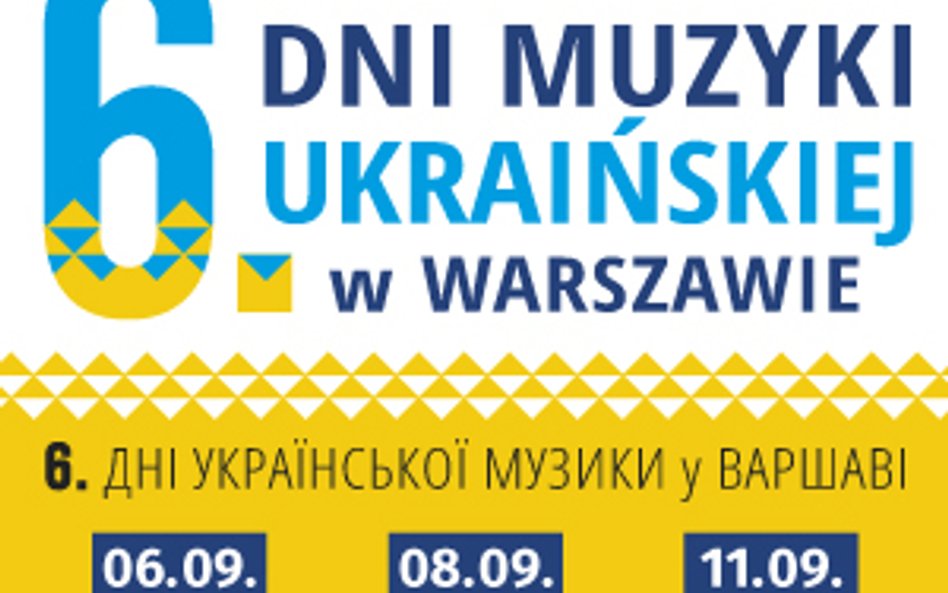 6.
DNI MUZYKI UKRAIŃSKIEJ w WARSZAWIE

6. ДНІ УКРАЇНСЬКОЇ МУЗИКИ у ВАРШАВІ

06.09.
08.09.
11.09.